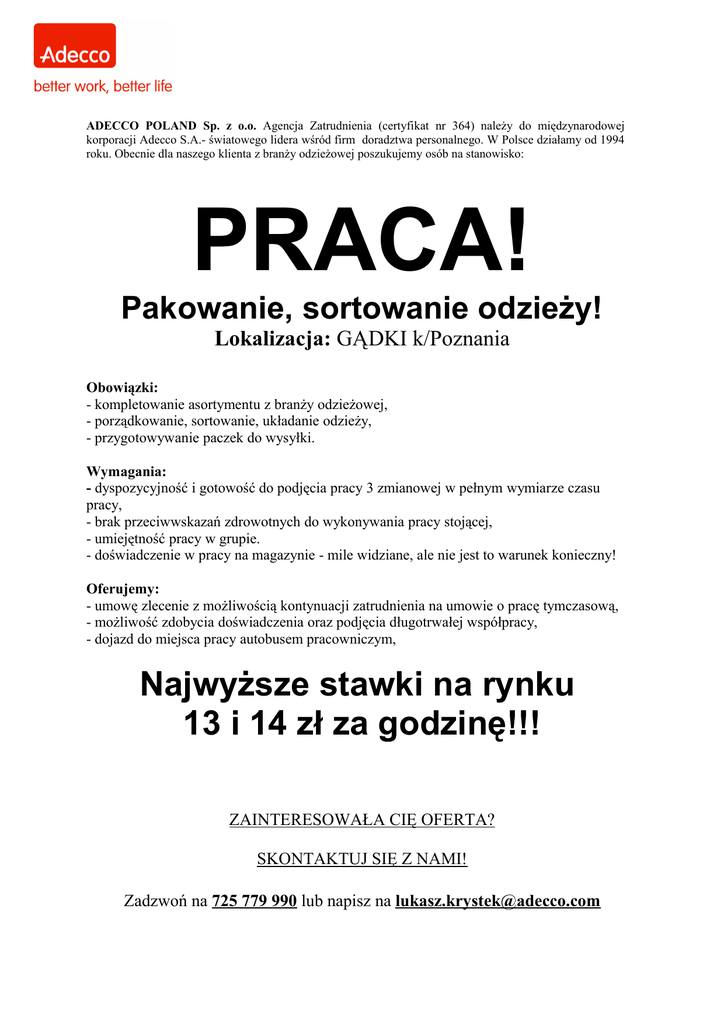 Adecco
better work, better life

ADECCO POLAND Sp. z o.o. Agencja Zatrudnienia (certyfikat nr 364) należy do międzynarodowej korporacji Adecco S.A.- światowego lidera wśród firm doradztwa personalnego. W Polsce działamy od 1994 roku. Obecnie dla naszego klienta z branży odzieżowej poszukujemy osób na stanowisko:

PRACA!

Pakowanie, sortowanie odzieży!

Lokalizacja: GĄDKI k/Poznania

Obowiązki:
- kompletowanie asortymentu z branży odzieżowej,
- porządkowanie, sortowanie, układanie odzieży,
- przygotowywanie paczek do wysyłki.

Wymagania:
- dyspozycyjność i gotowość do podjęcia pracy 3 zmianowej w pełnym wymiarze czasu pracy,
- brak przeciwwskazań zdrowotnych do wykonywania pracy stojącej,
- umiejętność pracy w grupie.
- doświadczenie w pracy na magazynie - mile widziane, ale nie jest to warunek konieczny!

Oferujemy:
- umowę zlecenie z możliwością kontynuacji zatrudnienia na umowie o pracę tymczasową,
- możliwość zdobycia doświadczenia oraz podjęcia długotrwałej współpracy,
- dojazd do miejsca pracy autobusem pracowniczym,

Najwyższe stawki na rynku
13 i 14 zł za godzinę!!!

ZAINTERESOWAŁA CIĘ OFERTA?

SKONTAKTUJ SIĘ Z NAMI!

Zadzwoń na 725 779 990 lub napisz na lukasz.krystek@adecco.com